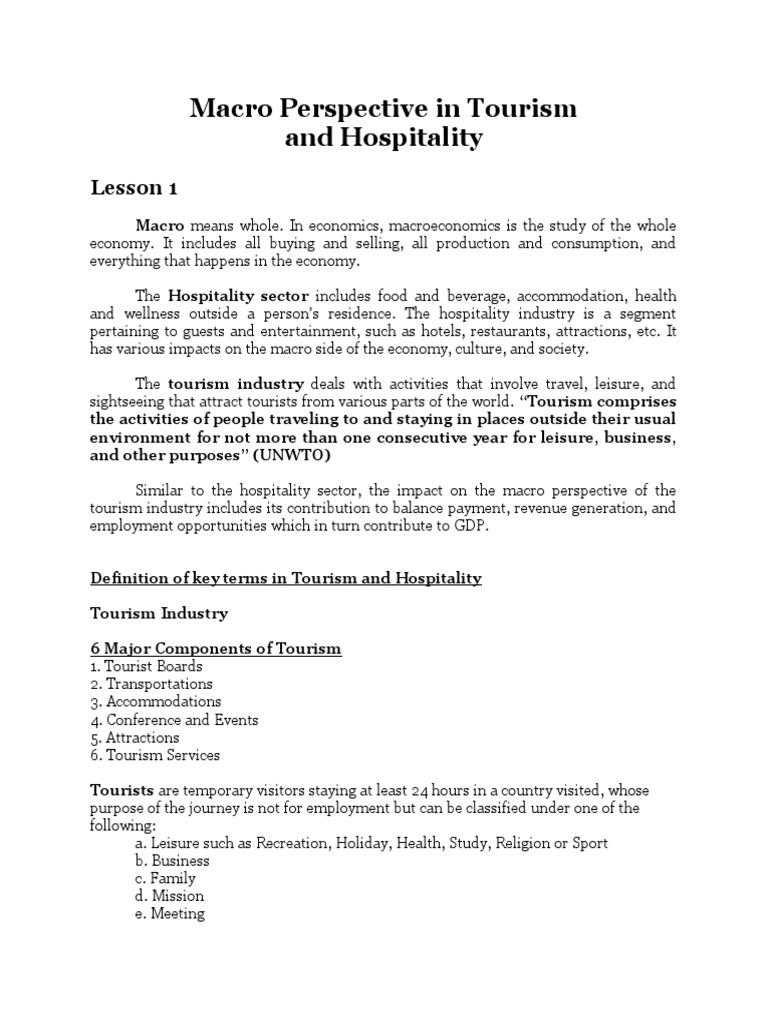 Macro Perspective in Tourism
and Hospitality

Lesson 1

Macro means whole. In economics, macroeconomics is the study of the whole economy. It includes all buying and selling, all production and consumption, and everything that happens in the economy.

The Hospitality sector includes food and beverage, accommodation, health and wellness outside a person's residence. The hospitality industry is a segment pertaining to guests and entertainment, such as hotels, restaurants, attractions, etc. It has various impacts on the macro side of the economy, culture, and society.

The tourism industry deals with activities that involve travel, leisure, and sightseeing that attract tourists from various parts of the world. "Tourism comprises the activities of people traveling to and staying in places outside their usual environment for not more than one consecutive year for leisure, business, and other purposes" (UNWTO)

Similar to the hospitality sector, the impact on the macro perspective of the tourism industry includes its contribution to balance payment, revenue generation, and employment opportunities which in turn contribute to GDP.

Definition of key terms in Tourism and Hospitality

Tourism Industry

6 Major Components of Tourism
1. Tourist Boards
2. Transportations
3. Accommodations
4. Conference and Events
5. Attractions
6. Tourism Services

Tourists are temporary visitors staying at least 24 hours in a country visited, whose purpose of the journey is not for employment but can be classified under one of the following:
a. Leisure such as Recreation, Holiday, Health, Study, Religion or Sport
b. Business
c. Family
d. Mission
e. Meeting